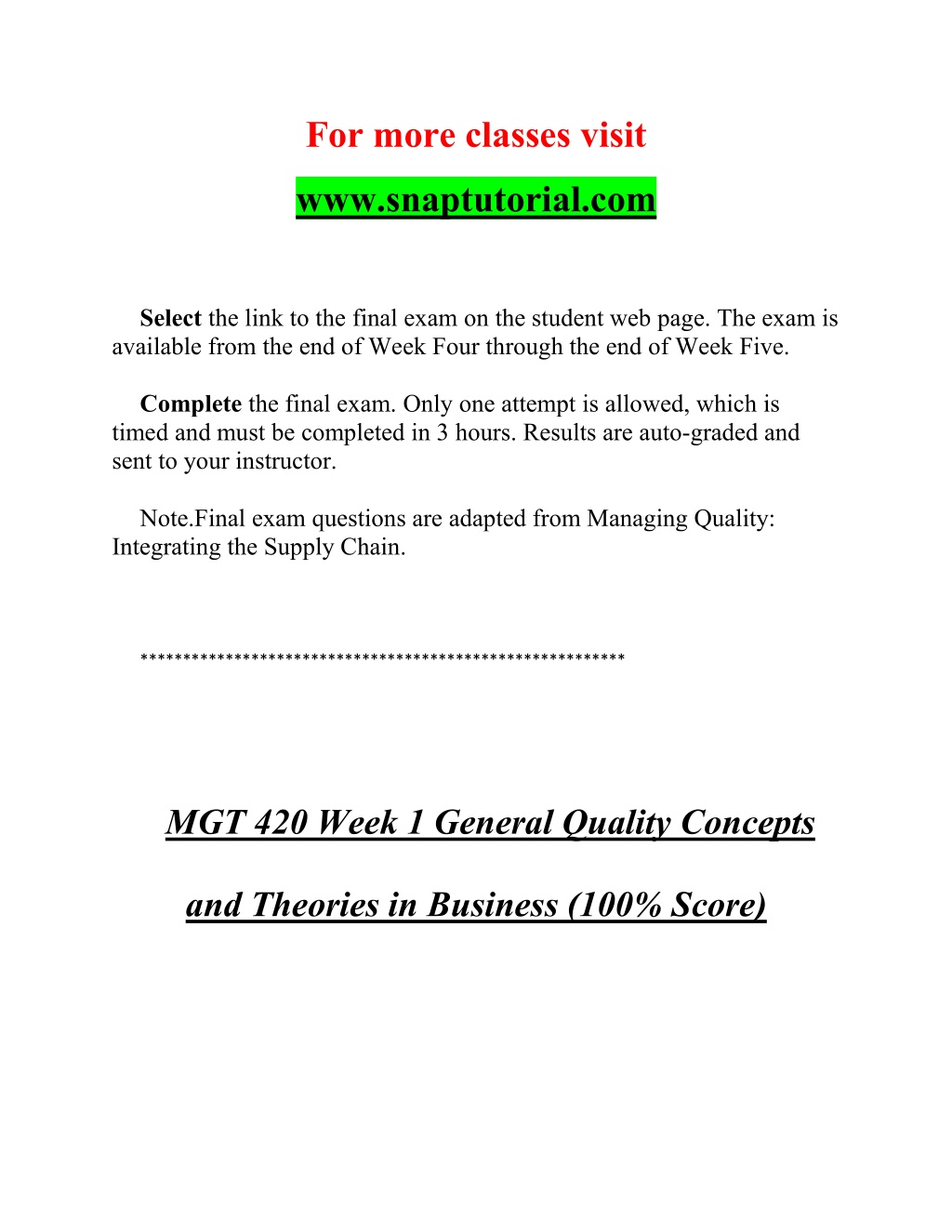 For more classes visit

www.snaptutorial.com

Select the link to the final exam on the student web page. The exam is available from the end of Week Four through the end of Week Five.

Complete the final exam. Only one attempt is allowed, which is timed and must be completed in 3 hours. Results are auto-graded and sent to your instructor.

Note.Final exam questions are adapted from Managing Quality: Integrating the Supply Chain.

********************************************************

MGT 420 Week 1 General Quality Concepts and Theories in Business (100% Score)